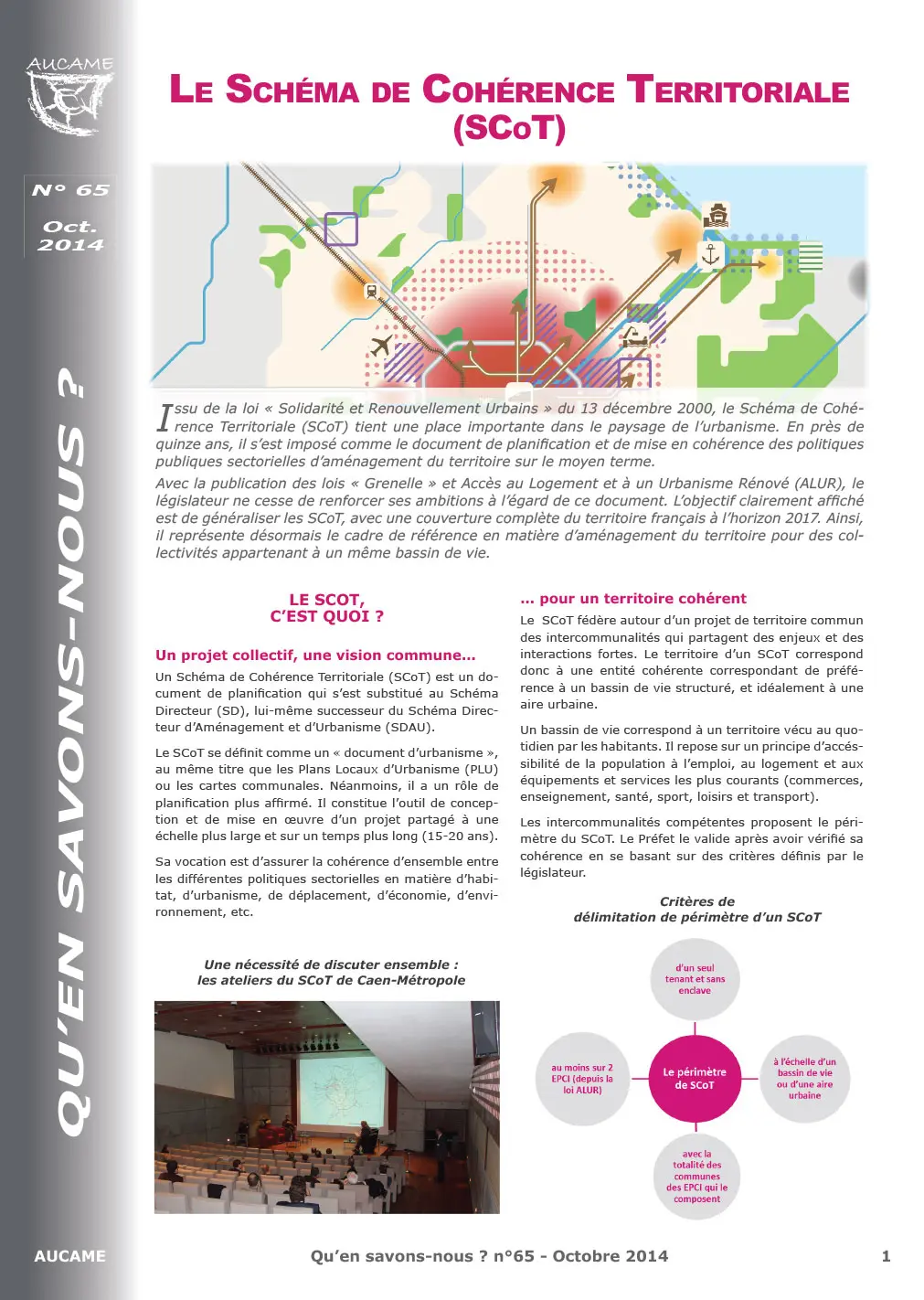 AUCAME

N° 65

Oct. 2014

QU'EN SAVONS-NOUS ?

LE SCHÉMA DE COHÉRENCE TERRITORIALE (SCoT)

Issu de la loi « Solidarité et Renouvellement Urbains » du 13 décembre 2000, le Schéma de Cohérence Territoriale (SCoT) tient une place importante dans le paysage de l'urbanisme. En près de quinze ans, il s'est imposé comme le document de planification et de mise en cohérence des politiques publiques sectorielles d'aménagement du territoire sur le moyen terme.

Avec la publication des lois « Grenelle » et Accès au Logement et à un Urbanisme Rénové (ALUR), le législateur ne cesse de renforcer ses ambitions à l'égard de ce document. L'objectif clairement affiché est de généraliser les SCoT, avec une couverture complète du territoire français à l'horizon 2017. Ainsi, il représente désormais le cadre de référence en matière d'aménagement du territoire pour des collectivités appartenant à un même bassin de vie.

LE SCOT, C'EST QUOI ?

Un projet collectif, une vision commune...

Un Schéma de Cohérence Territoriale (SCoT) est un document de planification qui s'est substitué au Schéma Directeur (SD), lui-même successeur du Schéma Directeur d'Aménagement et d'Urbanisme (SDAU).

Le SCoT se définit comme un « document d'urbanisme », au même titre que les Plans Locaux d'Urbanisme (PLU) ou les cartes communales. Néanmoins, il a un rôle de planification plus affirmé. Il constitue l'outil de conception et de mise en œuvre d'un projet partagé à une échelle plus large et sur un temps plus long (15-20 ans).

Sa vocation est d'assurer la cohérence d'ensemble entre les différentes politiques sectorielles en matière d'habitat, d'urbanisme, de déplacement, d'économie, d'environnement, etc.

Une nécessité de discuter ensemble : les ateliers du SCoT de Caen-Métropole

... pour un territoire cohérent

Le SCoT fédère autour d'un projet de territoire commun des intercommunalités qui partagent des enjeux et des interactions fortes. Le territoire d'un SCoT correspond donc à une entité cohérente correspondant de préférence à un bassin de vie structuré, et idéalement à une aire urbaine.

Un bassin de vie correspond à un territoire vécu au quotidien par les habitants. Il repose sur un principe d'accessibilité de la population à l'emploi, au logement et aux équipements et services les plus courants (commerces, enseignement, santé, sport, loisirs et transport).

Les intercommunalités compétentes proposent le périmètre du SCoT. Le Préfet le valide après avoir vérifié sa cohérence en se basant sur des critères définis par le législateur.

Critères de délimitation de périmètre d'un SCoT

d'un seul tenant et sans enclave

au moins sur 2 EPCI (depuis la loi ALUR)

Le périmètre de SCoT

à l'échelle d'un bassin de vie ou d'une aire urbaine

avec la totalité des communes des EPCI qui le composent

AUCAME

Qu'en savons-nous ? n°65 - Octobre 2014

1